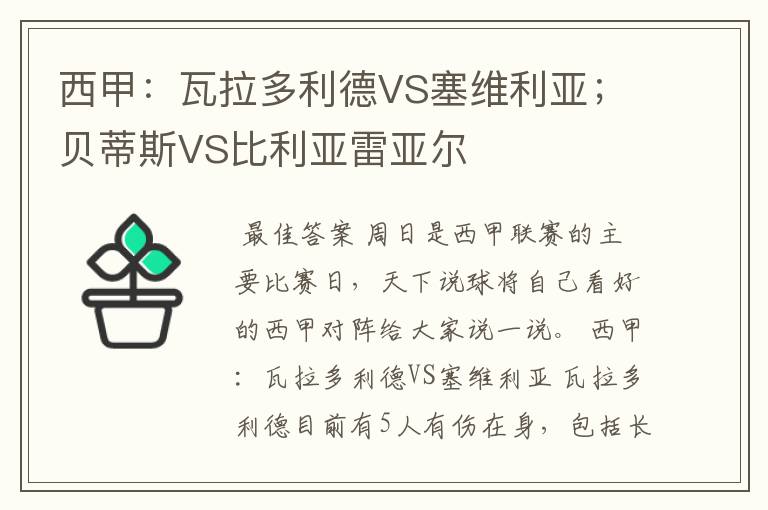 西甲：瓦拉多利德VS塞维利亚；贝蒂斯VS比利亚雷亚尔

最佳答案 周日是西甲联赛的主要比赛日，天下说球将自己看好的西甲对阵给大家说一说。 西甲：瓦拉多利德VS塞维利亚 瓦拉多利德目前有5人有伤在身，包括长